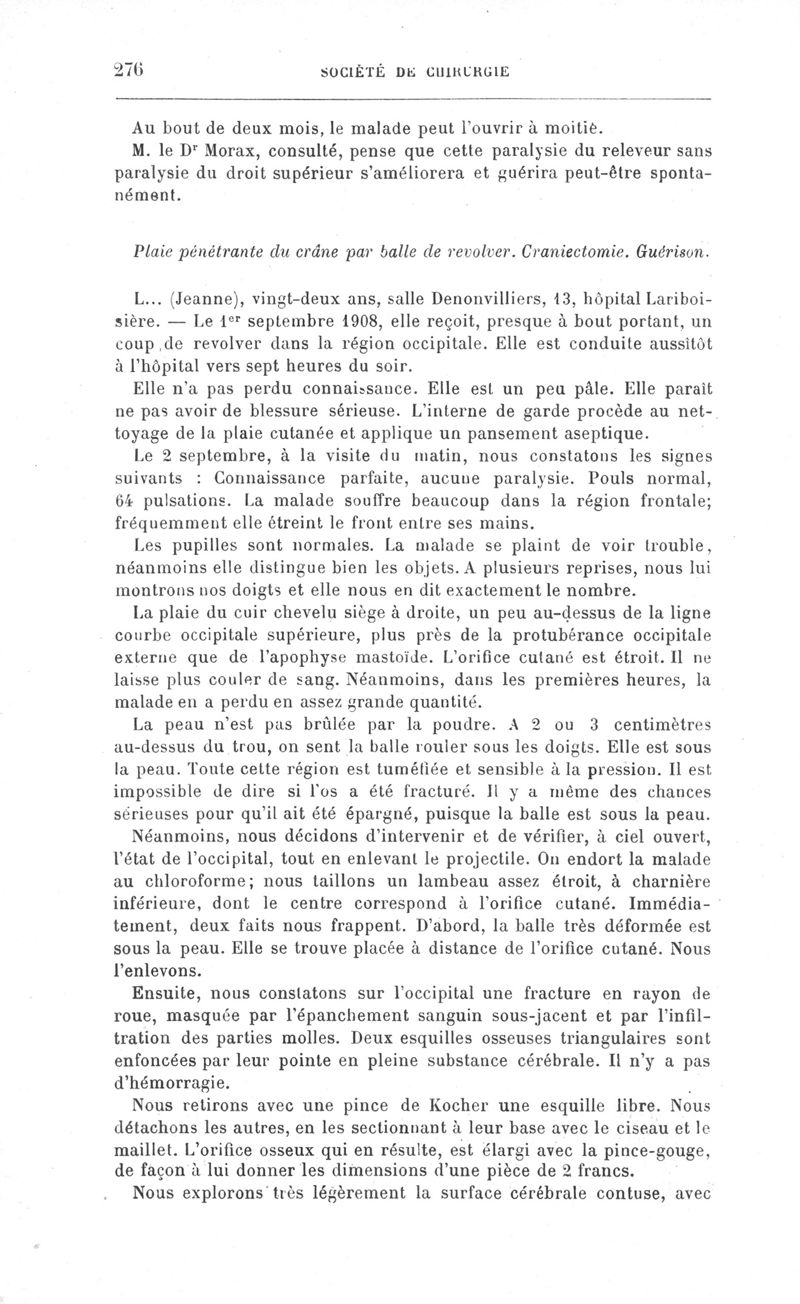 276 SOCIÉTÉ DE CHIRURGIE

Au bout de deux mois, le malade peut l'ouvrir à moitié.

M. le Dr Morax, consulté, pense que cette paralysie du releveur sans paralysie du droit supérieur s'améliorera et guérira peut-être spontanément.

Plaie pénétrante du crâne par balle de revolver. Craniectomie. Guérison.

L... (Jeanne), vingt-deux ans, salle Denonvilliers, 13, hôpital Lariboisière. — Le 1er septembre 1908, elle reçoit, presque à bout portant, un coup de revolver dans la région occipitale. Elle est conduite aussitôt à l'hôpital vers sept heures du soir.

Elle n'a pas perdu connaissance. Elle est un peu pâle. Elle paraît ne pas avoir de blessure sérieuse. L'interne de garde procède au nettoyage de la plaie cutanée et applique un pansement aseptique.

Le 2 septembre, à la visite du matin, nous constatons les signes suivants : Connaissance parfaite, aucune paralysie. Pouls normal, 64 pulsations. La malade souffre beaucoup dans la région frontale; fréquemment elle étreint le front entre ses mains.

Les pupilles sont normales. La malade se plaint de voir trouble, néanmoins elle distingue bien les objets. A plusieurs reprises, nous lui montrons nos doigts et elle nous en dit exactement le nombre.

La plaie du cuir chevelu siège à droite, un peu au-dessus de la ligne courbe occipitale supérieure, plus près de la protubérance occipitale externe que de l'apophyse mastoïde. L'orifice cutané est étroit. Il ne laisse plus couler de sang. Néanmoins, dans les premières heures, la malade en a perdu en assez grande quantité.

La peau n'est pas brûlée par la poudre. A 2 ou 3 centimètres au-dessus du trou, on sent la balle rouler sous les doigts. Elle est sous la peau. Toute cette région est tuméfiée et sensible à la pression. Il est impossible de dire si l'os a été fracturé. Il y a même des chances sérieuses pour qu'il ait été épargné, puisque la balle est sous la peau.

Néanmoins, nous décidons d'intervenir et de vérifier, à ciel ouvert, l'état de l'occipital, tout en enlevant le projectile. On endort la malade au chloroforme; nous taillons un lambeau assez étroit, à charnière inférieure, dont le centre correspond à l'orifice cutané. Immédiatement, deux faits nous frappent. D'abord, la balle très déformée est sous la peau. Elle se trouve placée à distance de l'orifice cutané. Nous l'enlevons.

Ensuite, nous constatons sur l'occipital une fracture en rayon de roue, masquée par l'épanchement sanguin sous-jacent et par l'infiltration des parties molles. Deux esquilles osseuses triangulaires sont enfoncées par leur pointe en pleine substance cérébrale. Il n'y a pas d'hémorragie.

Nous retirons avec une pince de Kocher une esquille libre. Nous détachons les autres, en les sectionnant à leur base avec le ciseau et le maillet. L'orifice osseux qui en résulte, est élargi avec la pince-gouge, de façon à lui donner les dimensions d'une pièce de 2 francs.

Nous explorons très légèrement la surface cérébrale contuse, avec